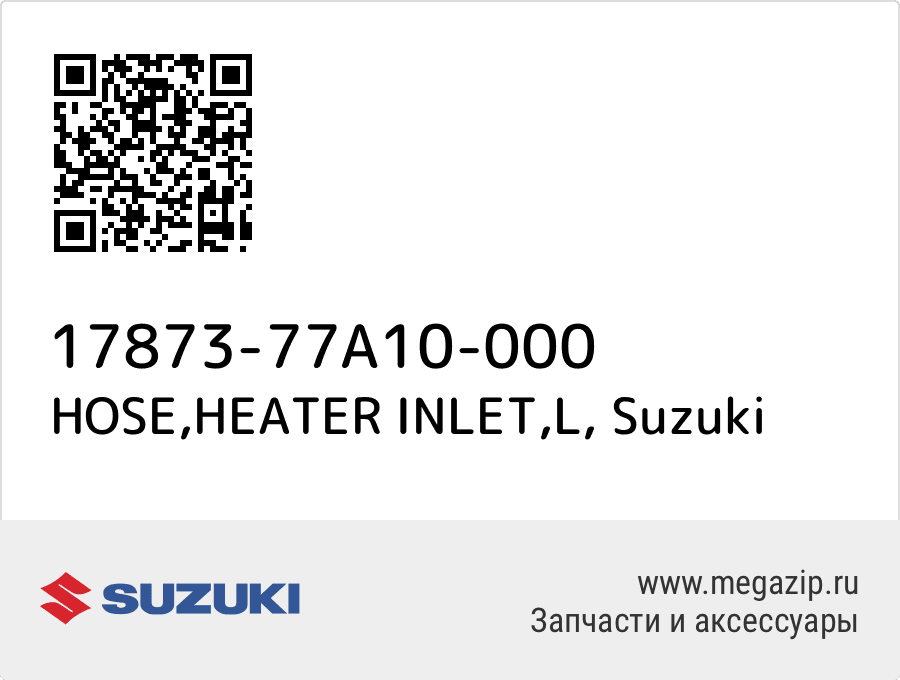 17873-77A10-000
HOSE,HEATER INLET,L, Suzuki

SUZUKI

www.megazip.ru
Запчасти и аксессуары